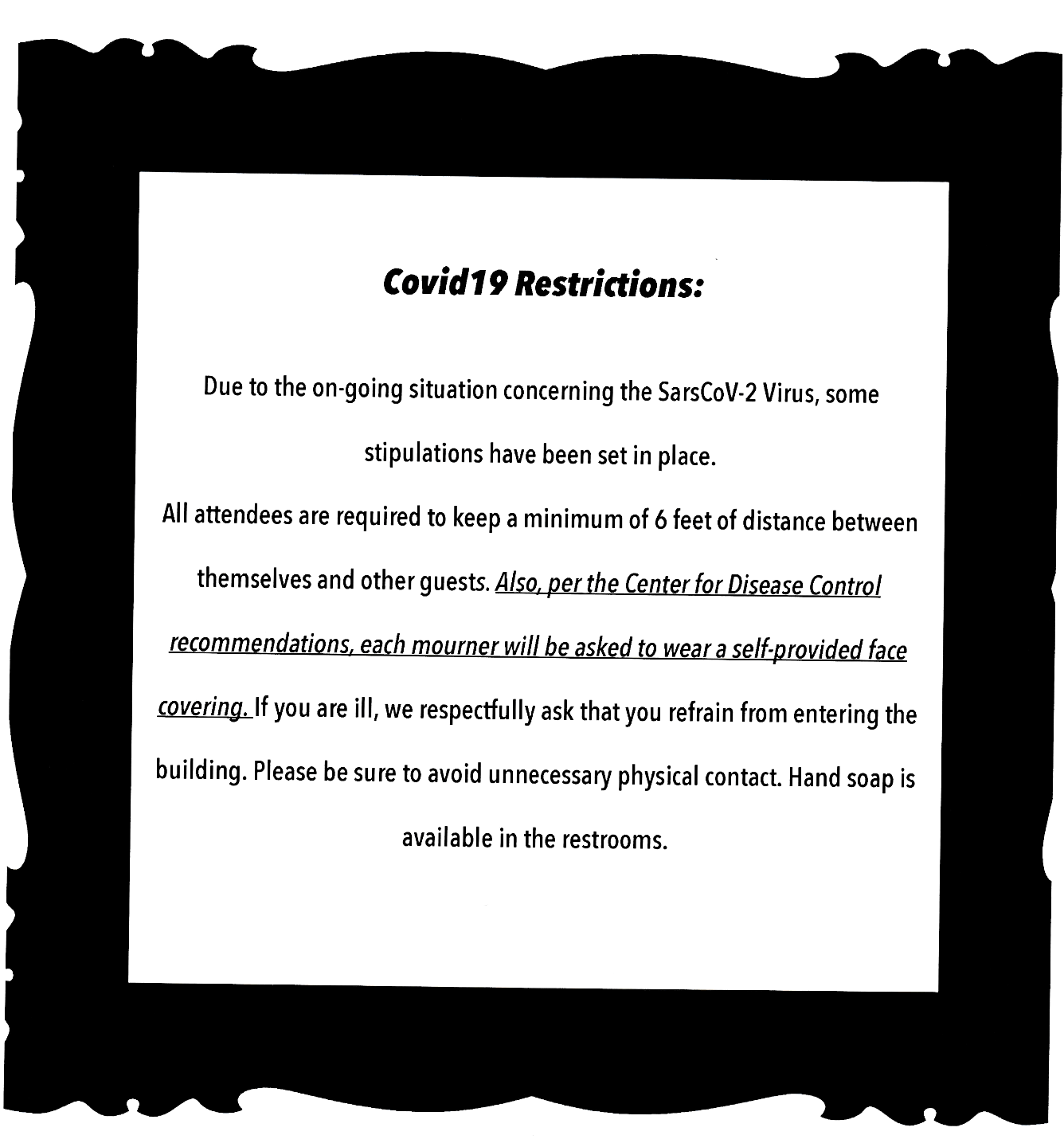 Covid19 Restrictions:

Due to the on-going situation concerning the SarsCoV-2 Virus, some stipulations have been set in place.

All attendees are required to keep a minimum of 6 feet of distance between themselves and other guests. Also, per the Center for Disease Control recommendations, each mourner will be asked to wear a self-provided face covering. If you are ill, we respectfully ask that you refrain from entering the building. Please be sure to avoid unnecessary physical contact. Hand soap is available in the restrooms.